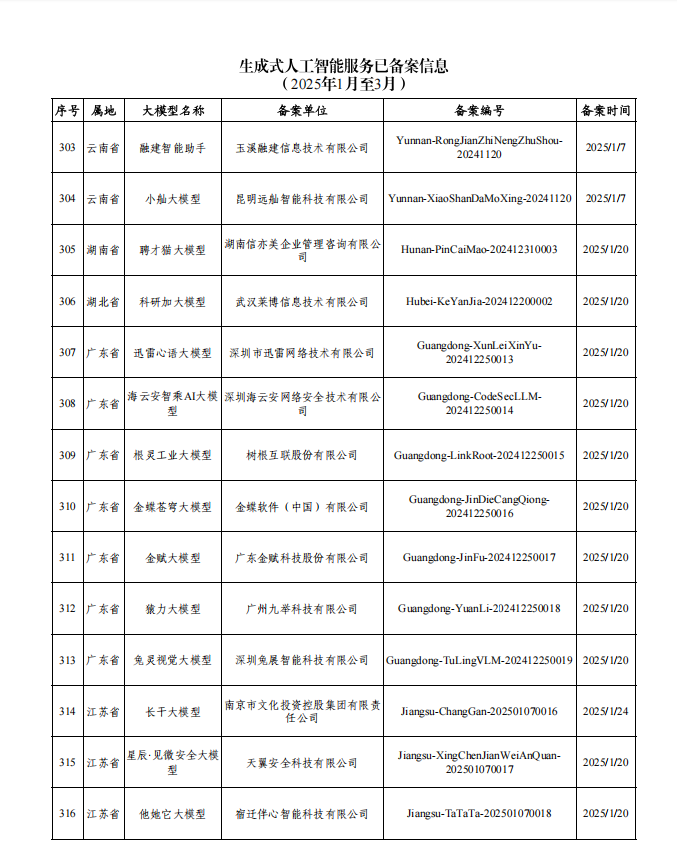 生成式人工智能服务已备案信息
（2025年1月至3月）

| 序号 | 属地 | 大模型名称 | 备案单位 | 备案编号 | 备案时间 |
|---|---|---|---|---|---|
| 303 | 云南省 | 融建智能助手 | 玉溪融建信息技术有限公司 | Yunnan-RongJianZhiNengZhuShou-20241120 | 2025/1/7 |
| 304 | 云南省 | 小舢大模型 | 昆明远舢智能科技有限公司 | Yunnan-XiaoShanDaMoXing-20241120 | 2025/1/7 |
| 305 | 湖南省 | 聘才猫大模型 | 湖南信亦美企业管理咨询有限公司 | Hunan-PinCaiMao-202412310003 | 2025/1/20 |
| 306 | 湖北省 | 科研加大模型 | 武汉莱博信息技术有限公司 | Hubei-KeYanJia-202412200002 | 2025/1/20 |
| 307 | 广东省 | 迅雷心语大模型 | 深圳市迅雷网络技术有限公司 | Guangdong-XunLeiXinYu-202412250013 | 2025/1/20 |
| 308 | 广东省 | 海云安智乘AI大模型 | 深圳海云安网络安全技术有限公司 | Guangdong-CodeSecLLM-202412250014 | 2025/1/20 |
| 309 | 广东省 | 根灵工业大模型 | 树根互联股份有限公司 | Guangdong-LinkRoot-202412250015 | 2025/1/20 |
| 310 | 广东省 | 金蝶苍穹大模型 | 金蝶软件（中国）有限公司 | Guangdong-JinDieCangQiong-202412250016 | 2025/1/20 |
| 311 | 广东省 | 金赋大模型 | 广东金赋科技股份有限公司 | Guangdong-JinFu-202412250017 | 2025/1/20 |
| 312 | 广东省 | 猿力大模型 | 广州九举科技有限公司 | Guangdong-YuanLi-202412250018 | 2025/1/20 |
| 313 | 广东省 | 兔灵视觉大模型 | 深圳兔展智能科技有限公司 | Guangdong-TuLingVLM-202412250019 | 2025/1/20 |
| 314 | 江苏省 | 长干大模型 | 南京市文化投资控股集团有限责任公司 | Jiangsu-ChangGan-202501070016 | 2025/1/24 |
| 315 | 江苏省 | 星辰·见微安全大模型 | 天翼安全科技有限公司 | Jiangsu-XingChenJianWeiAnQuan-202501070017 | 2025/1/20 |
| 316 | 江苏省 | 他她它大模型 | 宿迁伴心智能科技有限公司 | Jiangsu-TaTaTa-202501070018 | 2025/1/20 |